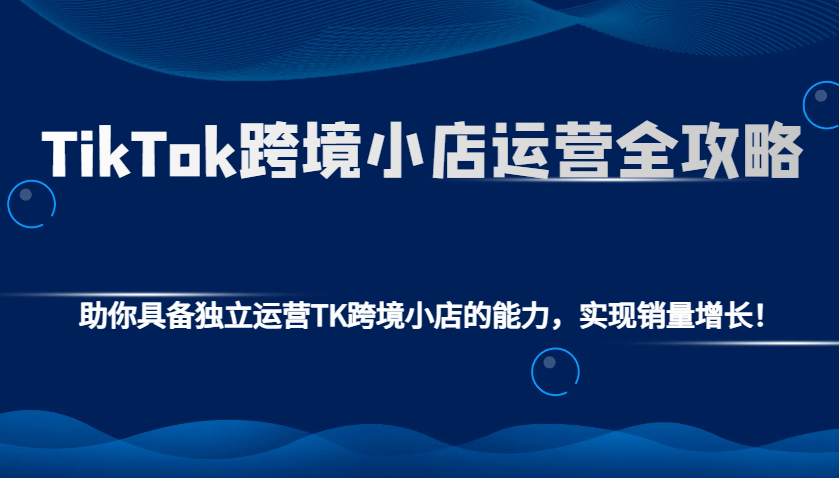 TikTok跨境小店运营全攻略

助你具备独立运营TK跨境小店的能力，实现销量增长！